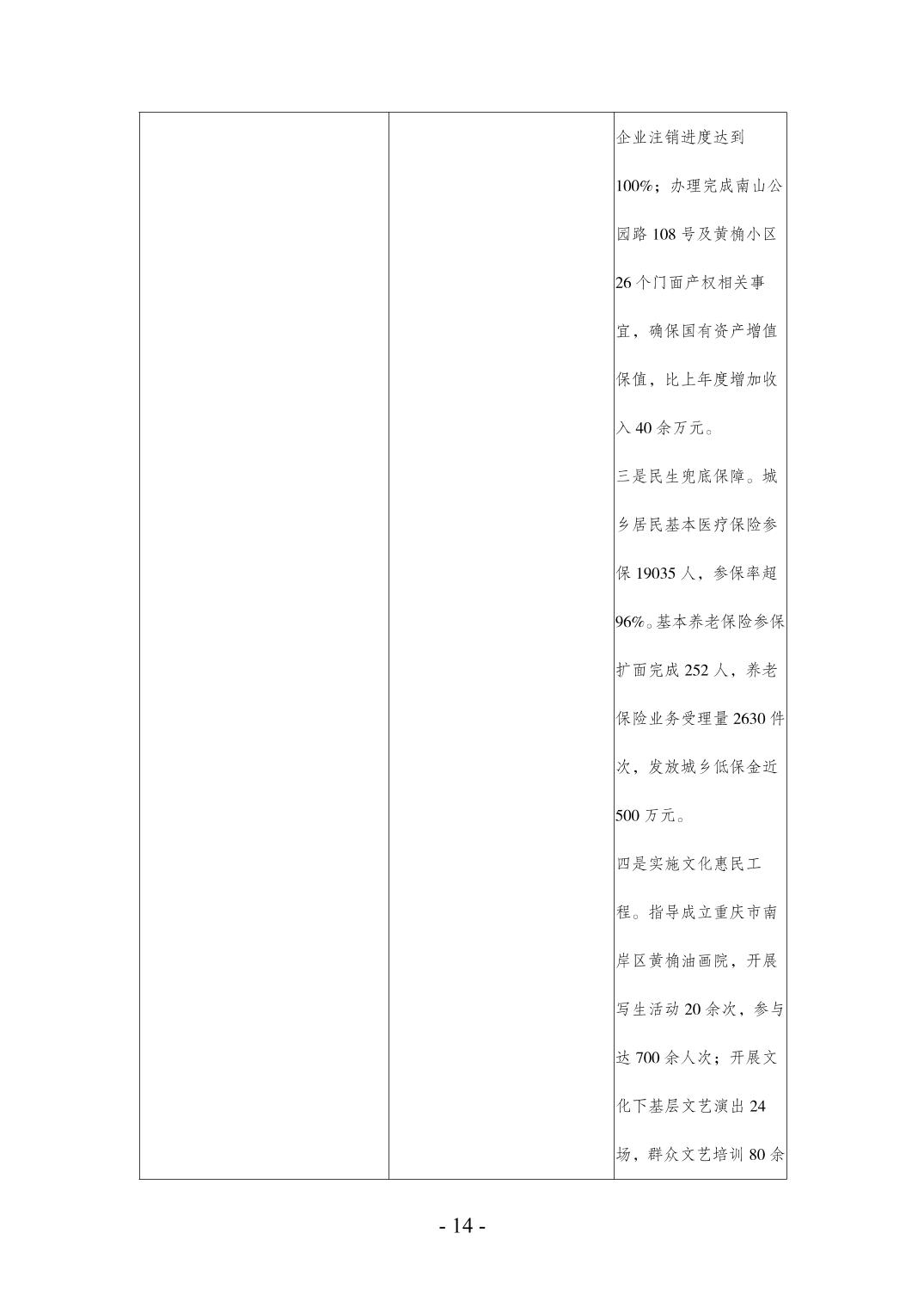 | | | 企业注销进度达到100%；办理完成南山公园路108号及黄桷小区26个门面产权相关事宜，确保国有资产增值保值，比上年度增加收入40余万元。三是民生兜底保障。城乡居民基本医疗保险参保19035人，参保率超96%。基本养老保险参保扩面完成252人，养老保险业务受理量2630件次，发放城乡低保金近500万元。四是实施文化惠民工程。指导成立重庆市南岸区黄桷油画院，开展写生活动20余次，参与达700余人次；开展文化下基层文艺演出24场，群众文艺培训80余 |
|---|---|---|

- 14 -